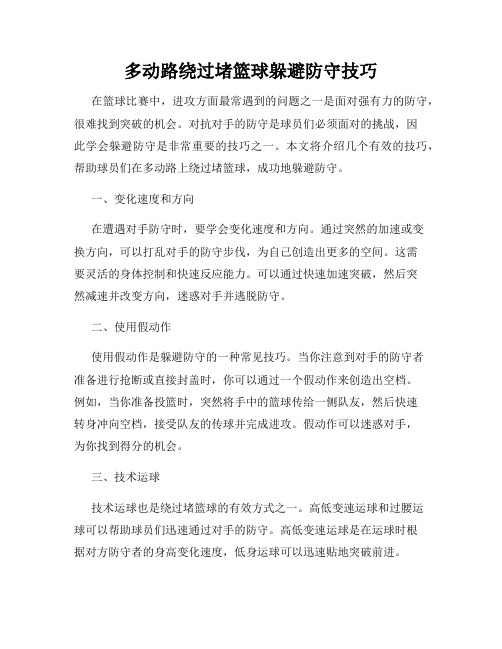 多动路绕过堵篮球躲避防守技巧

在篮球比赛中，进攻方面最常遇到的问题之一是面对强有力的防守，很难找到突破的机会。对抗对手的防守是球员们必须面对的挑战，因此学会躲避防守是非常重要的技巧之一。本文将介绍几个有效的技巧，帮助球员们在多动路上绕过堵篮球，成功地躲避防守。

一、变化速度和方向

在遭遇对手防守时，要学会变化速度和方向。通过突然的加速或变换方向，可以打乱对手的防守步伐，为自己创造出更多的空间。这需要灵活的身体控制和快速反应能力。可以通过快速加速突破，然后突然减速并改变方向，迷惑对手并逃脱防守。

二、使用假动作

使用假动作是躲避防守的一种常见技巧。当你注意到对手的防守者准备进行抢断或直接封盖时，你可以通过一个假动作来创造出空档。例如，当你准备投篮时，突然将手中的篮球传给一侧队友，然后快速转身冲向空档，接受队友的传球并完成进攻。假动作可以迷惑对手，为你找到得分的机会。

三、技术运球

技术运球也是绕过堵篮球的有效方式之一。高低变速运球和过腰运球可以帮助球员们迅速通过对手的防守。高低变速运球是在运球时根据对方防守者的身高变化速度，低身运球可以迅速贴地突破前进。